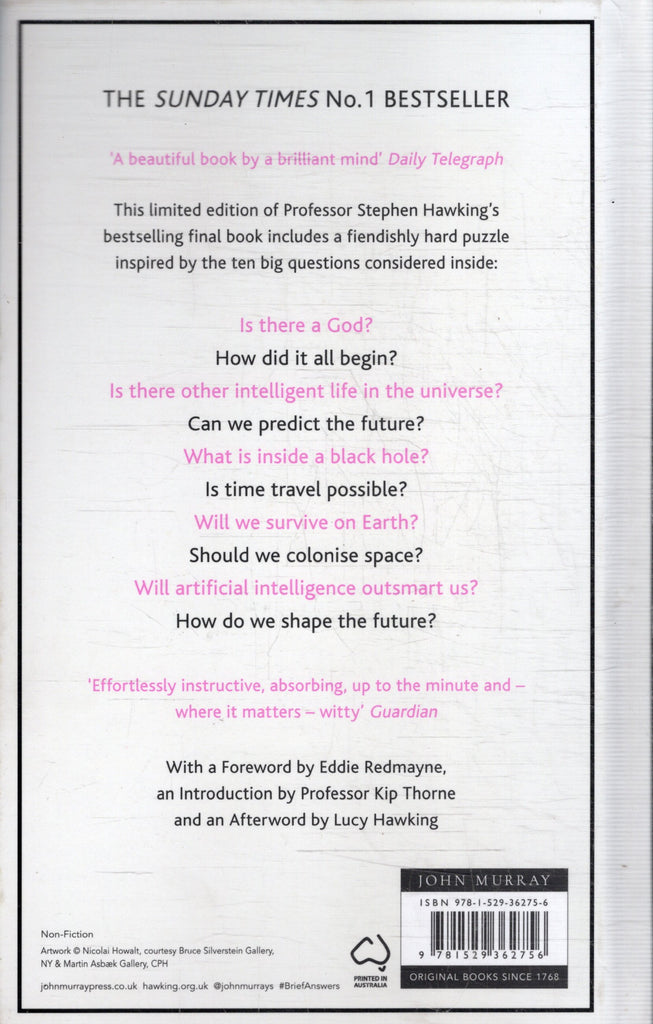 THE SUNDAY TIMES No.1 BESTSELLER

'A beautiful book by a brilliant mind' Daily Telegraph

This limited edition of Professor Stephen Hawking's bestselling final book includes a fiendishly hard puzzle inspired by the ten big questions considered inside:

Is there a God?
How did it all begin?
Is there other intelligent life in the universe?
Can we predict the future?
What is inside a black hole?
Is time travel possible?
Will we survive on Earth?
Should we colonise space?
Will artificial intelligence outsmart us?
How do we shape the future?

'Effortlessly instructive, absorbing, up to the minute and – where it matters – witty' Guardian

With a Foreword by Eddie Redmayne, an Introduction by Professor Kip Thorne and an Afterword by Lucy Hawking

Non-Fiction
Artwork © Nicolai Howalt, courtesy Bruce Silverstein Gallery, NY & Martin Asbæk Gallery, CPH

johnmurraypress.co.uk hawking.org.uk @johnmurrays #BriefAnswers

PRINTED IN AUSTRALIA

JOHN MURRAY
ISBN 978-1-529-36275-6
9 781529 362756
ORIGINAL BOOKS SINCE 1768